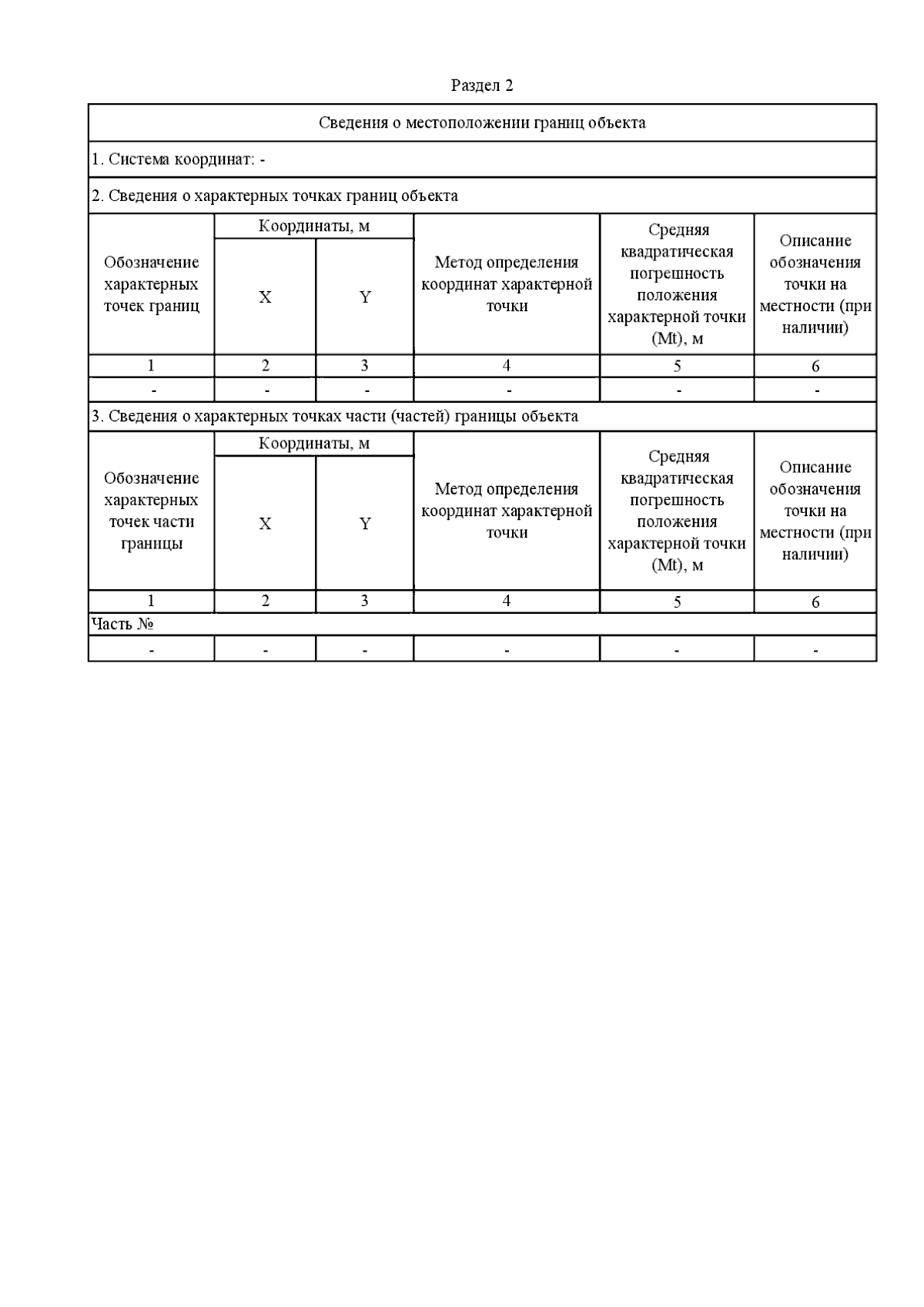 Раздел 2

Сведения о местоположении границ объекта

1. Система координат: -

2. Сведения о характерных точках границ объекта

| Обозначение характерных точек границ | Координаты, м X | Координаты, м Y | Метод определения координат характерной точки | Средняя квадратическая погрешность положения характерной точки (Mt), м | Описание обозначения точки на местности (при наличии) |
|---|---|---|---|---|---|
| 1 | 2 | 3 | 4 | 5 | 6 |
| - | - | - | - | - | - |

3. Сведения о характерных точках части (частей) границы объекта

| Обозначение характерных точек части границы | Координаты, м X | Координаты, м Y | Метод определения координат характерной точки | Средняя квадратическая погрешность положения характерной точки (Mt), м | Описание обозначения точки на местности (при наличии) |
|---|---|---|---|---|---|
| 1 | 2 | 3 | 4 | 5 | 6 |
| Часть № | | | | | |
| - | - | - | - | - | - |